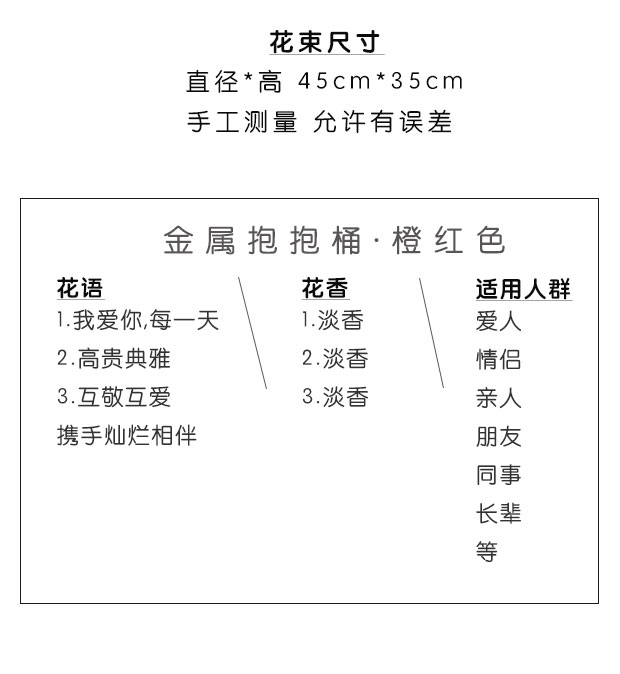 花束尺寸

直径*高 45cm*35cm

手工测量 允许有误差

金属抱抱桶·橙红色

花语
1.我爱你,每一天
2.高贵典雅
3.互敬互爱
携手灿烂相伴

花香
1.淡香
2.淡香
3.淡香

适用人群
爱人
情侣
亲人
朋友
同事
长辈
等